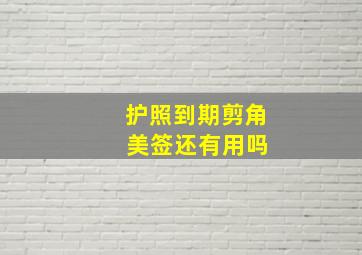 护照到期剪角
美签还有用吗